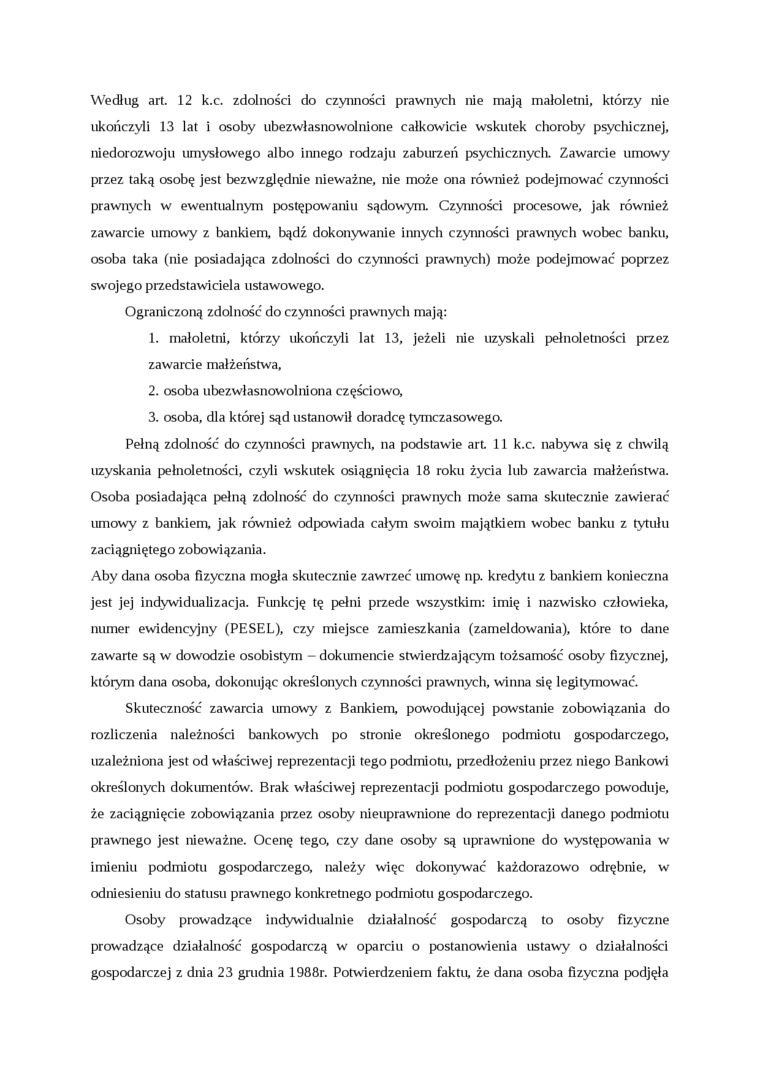 Według art. 12 k.c. zdolności do czynności prawnych nie mają małoletni, którzy nie ukończyli 13 lat i osoby ubezwłasnowolnione całkowicie wskutek choroby psychicznej, niedorozwoju umysłowego albo innego rodzaju zaburzeń psychicznych. Zawarcie umowy przez taką osobę jest bezwzględnie nieważne, nie może ona również podejmować czynności prawnych w ewentualnym postępowaniu sądowym. Czynności procesowe, jak również zawarcie umowy z bankiem, bądź dokonywanie innych czynności prawnych wobec banku, osoba taka (nie posiadająca zdolności do czynności prawnych) może podejmować poprzez swojego przedstawiciela ustawowego.

Ograniczoną zdolność do czynności prawnych mają:

1. małoletni, którzy ukończyli lat 13, jeżeli nie uzyskali pełnoletności przez zawarcie małżeństwa,

2. osoba ubezwłasnowolniona częściowo,

3. osoba, dla której sąd ustanowił doradcę tymczasowego.

Pełną zdolność do czynności prawnych, na podstawie art. 11 k.c. nabywa się z chwilą uzyskania pełnoletności, czyli wskutek osiągnięcia 18 roku życia lub zawarcia małżeństwa. Osoba posiadająca pełną zdolność do czynności prawnych może sama skutecznie zawierać umowy z bankiem, jak również odpowiada całym swoim majątkiem wobec banku z tytułu zaciągniętego zobowiązania.

Aby dana osoba fizyczna mogła skutecznie zawrzeć umowę np. kredytu z bankiem konieczna jest jej indywidualizacja. Funkcję tę pełni przede wszystkim: imię i nazwisko człowieka, numer ewidencyjny (PESEL), czy miejsce zamieszkania (zameldowania), które to dane zawarte są w dowodzie osobistym – dokumencie stwierdzającym tożsamość osoby fizycznej, którym dana osoba, dokonując określonych czynności prawnych, winna się legitymować.

Skuteczność zawarcia umowy z Bankiem, powodującej powstanie zobowiązania do rozliczenia należności bankowych po stronie określonego podmiotu gospodarczego, uzależniona jest od właściwej reprezentacji tego podmiotu, przedłożeniu przez niego Bankowi określonych dokumentów. Brak właściwej reprezentacji podmiotu gospodarczego powoduje, że zaciągnięcie zobowiązania przez osoby nieuprawnione do reprezentacji danego podmiotu prawnego jest nieważne. Ocenę tego, czy dane osoby są uprawnione do występowania w imieniu podmiotu gospodarczego, należy więc dokonywać każdorazowo odrębnie, w odniesieniu do statusu prawnego konkretnego podmiotu gospodarczego.

Osoby prowadzące indywidualnie działalność gospodarczą to osoby fizyczne prowadzące działalność gospodarczą w oparciu o postanowienia ustawy o działalności gospodarczej z dnia 23 grudnia 1988r. Potwierdzeniem faktu, że dana osoba fizyczna podjęła